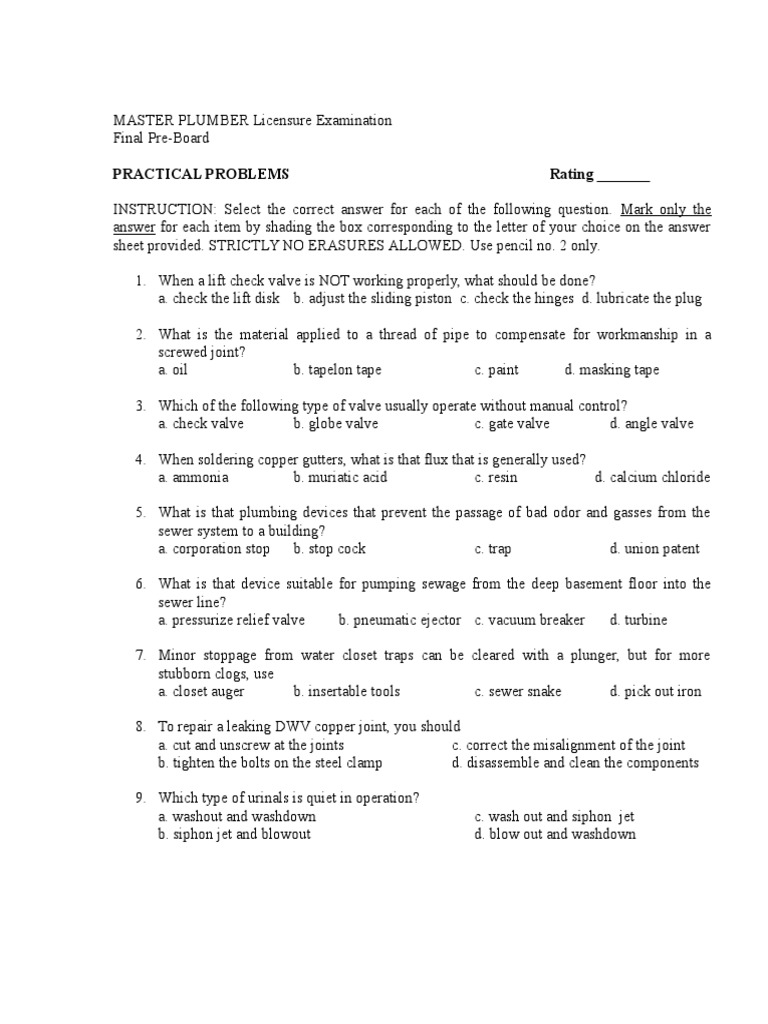 MASTER PLUMBER Licensure Examination
Final Pre-Board

PRACTICAL PROBLEMS Rating _______

INSTRUCTION: Select the correct answer for each of the following question. Mark only the answer for each item by shading the box corresponding to the letter of your choice on the answer sheet provided. STRICTLY NO ERASURES ALLOWED. Use pencil no. 2 only.

1. When a lift check valve is NOT working properly, what should be done?
a. check the lift disk b. adjust the sliding piston c. check the hinges d. lubricate the plug

2. What is the material applied to a thread of pipe to compensate for workmanship in a screwed joint?
a. oil b. tapelon tape c. paint d. masking tape

3. Which of the following type of valve usually operate without manual control?
a. check valve b. globe valve c. gate valve d. angle valve

4. When soldering copper gutters, what is that flux that is generally used?
a. ammonia b. muriatic acid c. resin d. calcium chloride

5. What is that plumbing devices that prevent the passage of bad odor and gasses from the sewer system to a building?
a. corporation stop b. stop cock c. trap d. union patent

6. What is that device suitable for pumping sewage from the deep basement floor into the sewer line?
a. pressurize relief valve b. pneumatic ejector c. vacuum breaker d. turbine

7. Minor stoppage from water closet traps can be cleared with a plunger, but for more stubborn clogs, use
a. closet auger b. insertable tools c. sewer snake d. pick out iron

8. To repair a leaking DWV copper joint, you should
a. cut and unscrew at the joints
c. correct the misalignment of the joint
b. tighten the bolts on the steel clamp
d. disassemble and clean the components

9. Which type of urinals is quiet in operation?
a. washout and washdown
c. wash out and siphon jet
b. siphon jet and blowout
d. blow out and washdown